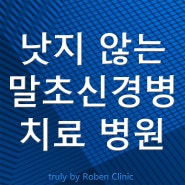 낫지 않는
말초신경병
치료 병원

truly by Roben Clinic